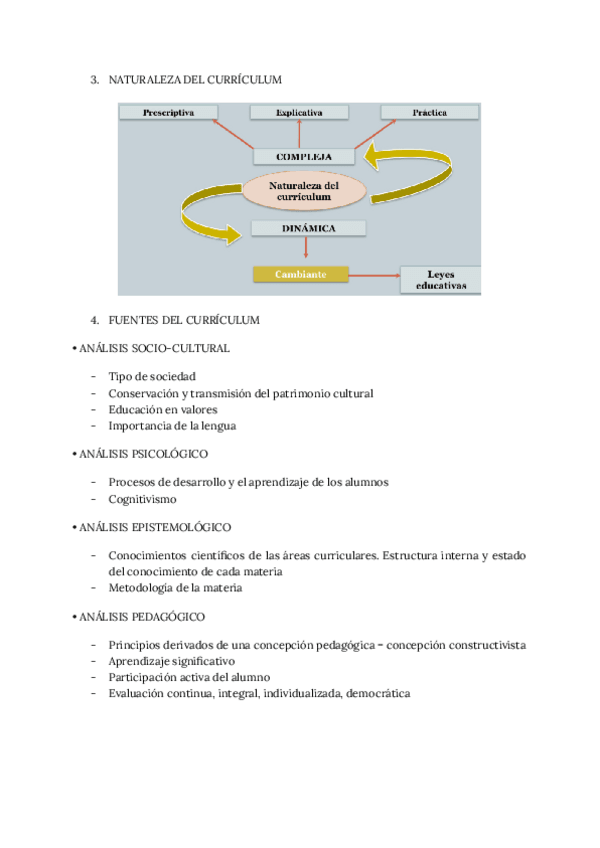 3. NATURALEZA DEL CURRÍCULUM

Prescriptiva
Explicativa
Práctica
COMPLEJA
Naturaleza del currículum
DINÁMICA
Cambiante
Leyes educativas

4. FUENTES DEL CURRÍCULUM

• ANÁLISIS SOCIO-CULTURAL

- Tipo de sociedad
- Conservación y transmisión del patrimonio cultural
- Educación en valores
- Importancia de la lengua

• ANÁLISIS PSICOLÓGICO

- Procesos de desarrollo y el aprendizaje de los alumnos
- Cognitivismo

• ANÁLISIS EPISTEMOLÓGICO

- Conocimientos científicos de las áreas curriculares. Estructura interna y estado del conocimiento de cada materia
- Metodología de la materia

• ANÁLISIS PEDAGÓGICO

- Principios derivados de una concepción pedagógica – concepción constructivista
- Aprendizaje significativo
- Participación activa del alumno
- Evaluación continua, integral, individualizada, democrática